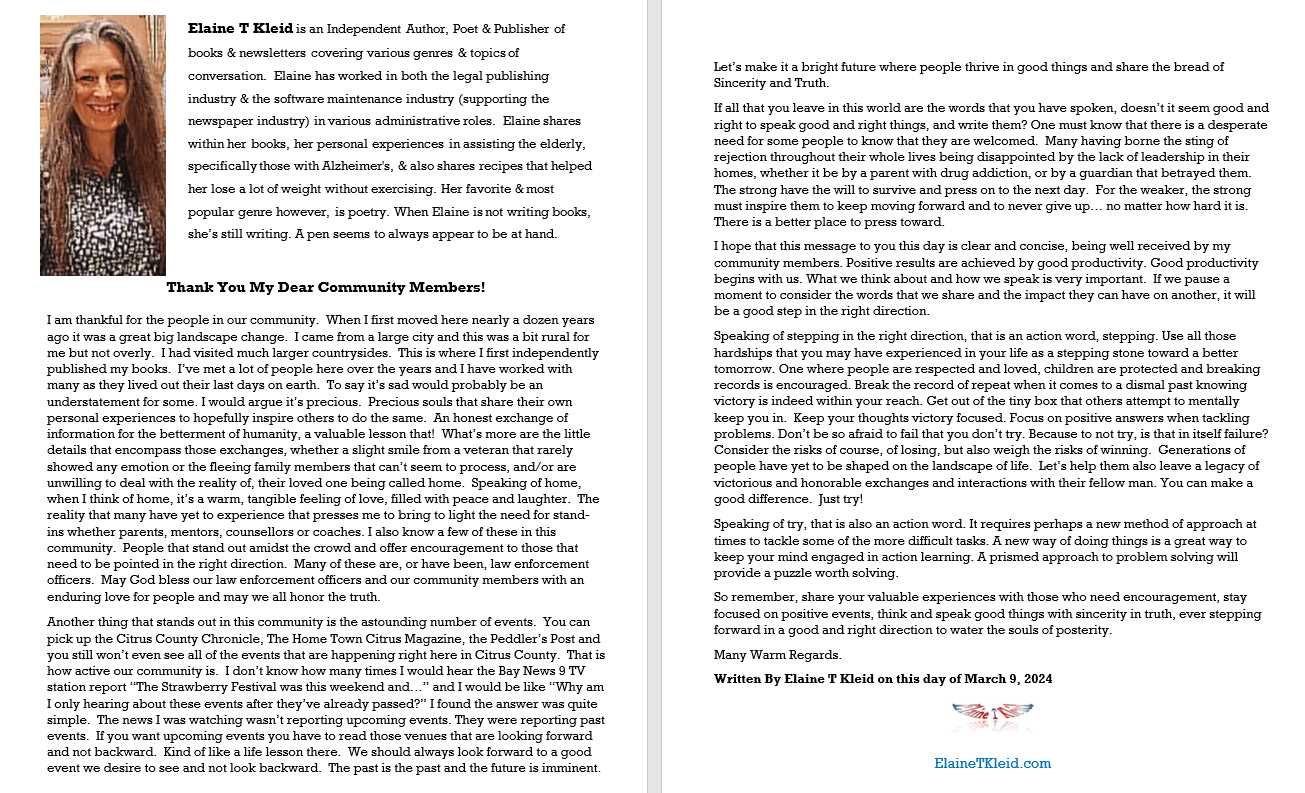 **Elaine T Kleid** is an Independent Author, Poet & Publisher of books & newsletters covering various genres & topics of conversation. Elaine has worked in both the legal publishing industry & the software maintenance industry (supporting the newspaper industry) in various administrative roles. Elaine shares within her books, her personal experiences in assisting the elderly, specifically those with Alzheimer's, & also shares recipes that helped her lose a lot of weight without exercising. Her favorite & most popular genre however, is poetry. When Elaine is not writing books, she's still writing. A pen seems to always appear to be at hand.

**Thank You My Dear Community Members!**

I am thankful for the people in our community. When I first moved here nearly a dozen years ago it was a great big landscape change. I came from a large city and this was a bit rural for me but not overly. I had visited much larger countrysides. This is where I first independently published my books. I've met a lot of people here over the years and I have worked with many as they lived out their last days on earth. To say it's sad would probably be an understatement for some. I would argue it's precious. Precious souls that share their own personal experiences to hopefully inspire others to do the same. An honest exchange of information for the betterment of humanity, a valuable lesson that! What's more are the little details that encompass those exchanges, whether a slight smile from a veteran that rarely showed any emotion or the fleeing family members that can't seem to process, and/or are unwilling to deal with the reality of, their loved one being called home. Speaking of home, when I think of home, it's a warm, tangible feeling of love, filled with peace and laughter. The reality that many have yet to experience that presses me to bring to light the need for stand-ins whether parents, mentors, counsellors or coaches. I also know a few of these in this community. People that stand out amidst the crowd and offer encouragement to those that need to be pointed in the right direction. Many of these are, or have been, law enforcement officers. May God bless our law enforcement officers and our community members with an enduring love for people and may we all honor the truth.

Another thing that stands out in this community is the astounding number of events. You can pick up the Citrus County Chronicle, The Home Town Citrus Magazine, the Peddler's Post and you still won't even see all of the events that are happening right here in Citrus County. That is how active our community is. I don't know how many times I would hear the Bay News 9 TV station report "The Strawberry Festival was this weekend and…" and I would be like "Why am I only hearing about these events after they've already passed?" I found the answer was quite simple. The news I was watching wasn't reporting upcoming events. They were reporting past events. If you want upcoming events you have to read those venues that are looking forward and not backward. Kind of like a life lesson there. We should always look forward to a good event we desire to see and not look backward. The past is the past and the future is imminent.

Let's make it a bright future where people thrive in good things and share the bread of Sincerity and Truth.

If all that you leave in this world are the words that you have spoken, doesn't it seem good and right to speak good and right things, and write them? One must know that there is a desperate need for some people to know that they are welcomed. Many having borne the sting of rejection throughout their whole lives being disappointed by the lack of leadership in their homes, whether it be by a parent with drug addiction, or by a guardian that betrayed them. The strong have the will to survive and press on to the next day. For the weaker, the strong must inspire them to keep moving forward and to never give up… no matter how hard it is. There is a better place to press toward.

I hope that this message to you this day is clear and concise, being well received by my community members. Positive results are achieved by good productivity. Good productivity begins with us. What we think about and how we speak is very important. If we pause a moment to consider the words that we share and the impact they can have on another, it will be a good step in the right direction.

Speaking of stepping in the right direction, that is an action word, stepping. Use all those hardships that you may have experienced in your life as a stepping stone toward a better tomorrow. One where people are respected and loved, children are protected and breaking records is encouraged. Break the record of repeat when it comes to a dismal past knowing victory is indeed within your reach. Get out of the tiny box that others attempt to mentally keep you in. Keep your thoughts victory focused. Focus on positive answers when tackling problems. Don't be so afraid to fail that you don't try. Because to not try, is that in itself failure? Consider the risks of course, of losing, but also weigh the risks of winning. Generations of people have yet to be shaped on the landscape of life. Let's help them also leave a legacy of victorious and honorable exchanges and interactions with their fellow man. You can make a good difference. Just try!

Speaking of try, that is also an action word. It requires perhaps a new method of approach at times to tackle some of the more difficult tasks. A new way of doing things is a great way to keep your mind engaged in action learning. A prismed approach to problem solving will provide a puzzle worth solving.

So remember, share your valuable experiences with those who need encouragement, stay focused on positive events, think and speak good things with sincerity in truth, ever stepping forward in a good and right direction to water the souls of posterity.

Many Warm Regards.

**Written By Elaine T Kleid on this day of March 9, 2024**

ElaineTKleid.com